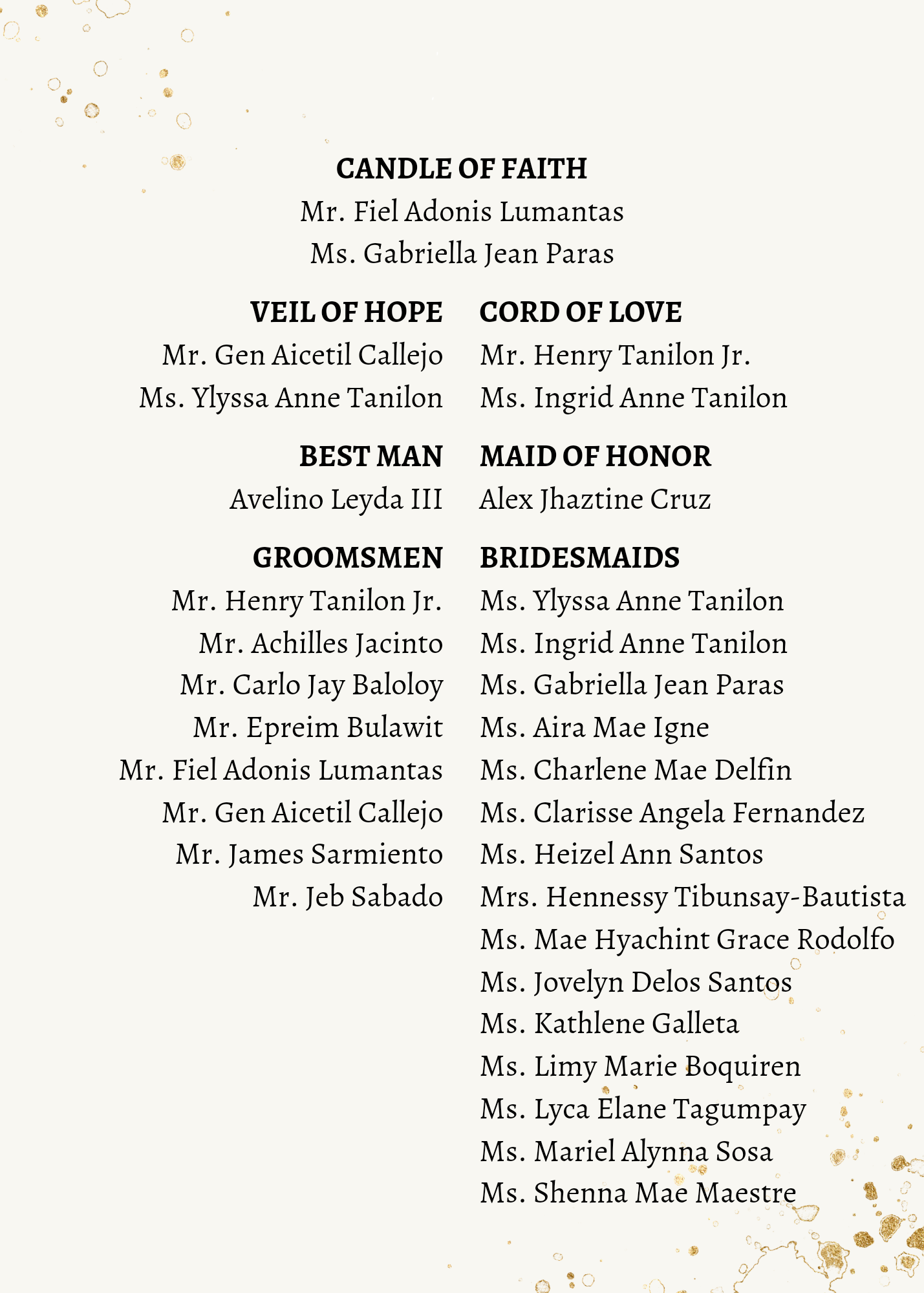 CANDLE OF FAITH
Mr. Fiel Adonis Lumantas
Ms. Gabriella Jean Paras

VEIL OF HOPE
Mr. Gen Aicetil Callejo
Ms. Ylyssa Anne Tanilon

BEST MAN
Avelino Leyda III

GROOMSMEN
Mr. Henry Tanilon Jr.
Mr. Achilles Jacinto
Mr. Carlo Jay Baloloy
Mr. Epreim Bulawit
Mr. Fiel Adonis Lumantas
Mr. Gen Aicetil Callejo
Mr. James Sarmiento
Mr. Jeb Sabado

CORD OF LOVE
Mr. Henry Tanilon Jr.
Ms. Ingrid Anne Tanilon

MAID OF HONOR
Alex Jhaztine Cruz

BRIDESMAIDS
Ms. Ylyssa Anne Tanilon
Ms. Ingrid Anne Tanilon
Ms. Gabriella Jean Paras
Ms. Aira Mae Igne
Ms. Charlene Mae Delfin
Ms. Clarisse Angela Fernandez
Ms. Heizel Ann Santos
Mrs. Hennessy Tibunsay-Bautista
Ms. Mae Hyachint Grace Rodolfo
Ms. Jovelyn Delos Santos
Ms. Kathlene Galleta
Ms. Limy Marie Boquiren
Ms. Lyca Elane Tagumpay
Ms. Mariel Alynna Sosa
Ms. Shenna Mae Maestre